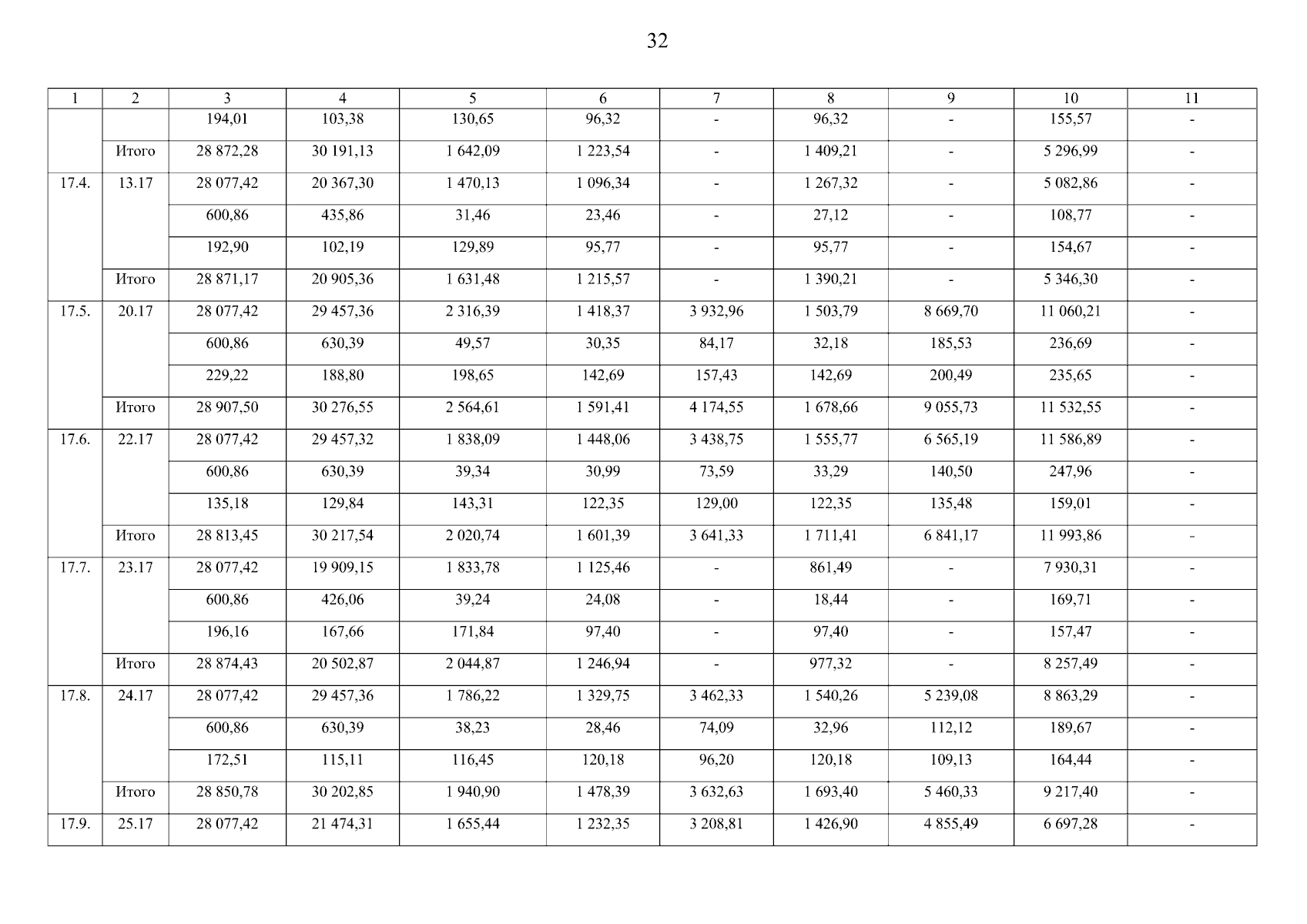 32

| 1 | 2 | 3 | 4 | 5 | 6 | 7 | 8 | 9 | 10 | 11 |
|---|---|---|---|---|---|---|---|---|---|---|
| | | 194,01 | 103,38 | 130,65 | 96,32 | - | 96,32 | - | 155,57 | - |
| | Итого | 28 872,28 | 30 191,13 | 1 642,09 | 1 223,54 | - | 1 409,21 | - | 5 296,99 | - |
| 17.4. | 13.17 | 28 077,42 | 20 367,30 | 1 470,13 | 1 096,34 | - | 1 267,32 | - | 5 082,86 | - |
| | | 600,86 | 435,86 | 31,46 | 23,46 | - | 27,12 | - | 108,77 | - |
| | | 192,90 | 102,19 | 129,89 | 95,77 | - | 95,77 | - | 154,67 | - |
| | Итого | 28 871,17 | 20 905,36 | 1 631,48 | 1 215,57 | - | 1 390,21 | - | 5 346,30 | - |
| 17.5. | 20.17 | 28 077,42 | 29 457,36 | 2 316,39 | 1 418,37 | 3 932,96 | 1 503,79 | 8 669,70 | 11 060,21 | - |
| | | 600,86 | 630,39 | 49,57 | 30,35 | 84,17 | 32,18 | 185,53 | 236,69 | - |
| | | 229,22 | 188,80 | 198,65 | 142,69 | 157,43 | 142,69 | 200,49 | 235,65 | - |
| | Итого | 28 907,50 | 30 276,55 | 2 564,61 | 1 591,41 | 4 174,55 | 1 678,66 | 9 055,73 | 11 532,55 | - |
| 17.6. | 22.17 | 28 077,42 | 29 457,32 | 1 838,09 | 1 448,06 | 3 438,75 | 1 555,77 | 6 565,19 | 11 586,89 | - |
| | | 600,86 | 630,39 | 39,34 | 30,99 | 73,59 | 33,29 | 140,50 | 247,96 | - |
| | | 135,18 | 129,84 | 143,31 | 122,35 | 129,00 | 122,35 | 135,48 | 159,01 | - |
| | Итого | 28 813,45 | 30 217,54 | 2 020,74 | 1 601,39 | 3 641,33 | 1 711,41 | 6 841,17 | 11 993,86 | - |
| 17.7. | 23.17 | 28 077,42 | 19 909,15 | 1 833,78 | 1 125,46 | - | 861,49 | - | 7 930,31 | - |
| | | 600,86 | 426,06 | 39,24 | 24,08 | - | 18,44 | - | 169,71 | - |
| | | 196,16 | 167,66 | 171,84 | 97,40 | - | 97,40 | - | 157,47 | - |
| | Итого | 28 874,43 | 20 502,87 | 2 044,87 | 1 246,94 | - | 977,32 | - | 8 257,49 | - |
| 17.8. | 24.17 | 28 077,42 | 29 457,36 | 1 786,22 | 1 329,75 | 3 462,33 | 1 540,26 | 5 239,08 | 8 863,29 | - |
| | | 600,86 | 630,39 | 38,23 | 28,46 | 74,09 | 32,96 | 112,12 | 189,67 | - |
| | | 172,51 | 115,11 | 116,45 | 120,18 | 96,20 | 120,18 | 109,13 | 164,44 | - |
| | Итого | 28 850,78 | 30 202,85 | 1 940,90 | 1 478,39 | 3 632,63 | 1 693,40 | 5 460,33 | 9 217,40 | - |
| 17.9. | 25.17 | 28 077,42 | 21 474,31 | 1 655,44 | 1 232,35 | 3 208,81 | 1 426,90 | 4 855,49 | 6 697,28 | - |